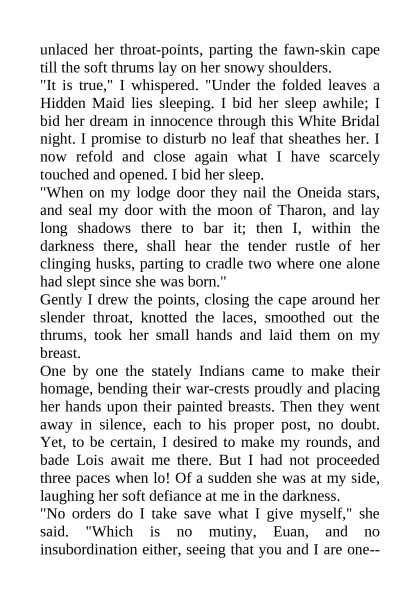 unlaced her throat-points, parting the fawn-skin cape till the soft thrums lay on her snowy shoulders.
"It is true," I whispered. "Under the folded leaves a Hidden Maid lies sleeping. I bid her sleep awhile; I bid her dream in innocence through this White Bridal night. I promise to disturb no leaf that sheathes her. I now refold and close again what I have scarcely touched and opened. I bid her sleep.
"When on my lodge door they nail the Oneida stars, and seal my door with the moon of Tharon, and lay long shadows there to bar it; then I, within the darkness there, shall hear the tender rustle of her clinging husks, parting to cradle two where one alone had slept since she was born."
Gently I drew the points, closing the cape around her slender throat, knotted the laces, smoothed out the thrums, took her small hands and laid them on my breast.
One by one the stately Indians came to make their homage, bending their war-crests proudly and placing her hands upon their painted breasts. Then they went away in silence, each to his proper post, no doubt. Yet, to be certain, I desired to make my rounds, and bade Lois await me there. But I had not proceeded three paces when lo! Of a sudden she was at my side, laughing her soft defiance at me in the darkness.
"No orders do I take save what I give myself," she said. "Which is no mutiny, Euan, and no insubordination either, seeing that you and I are one--